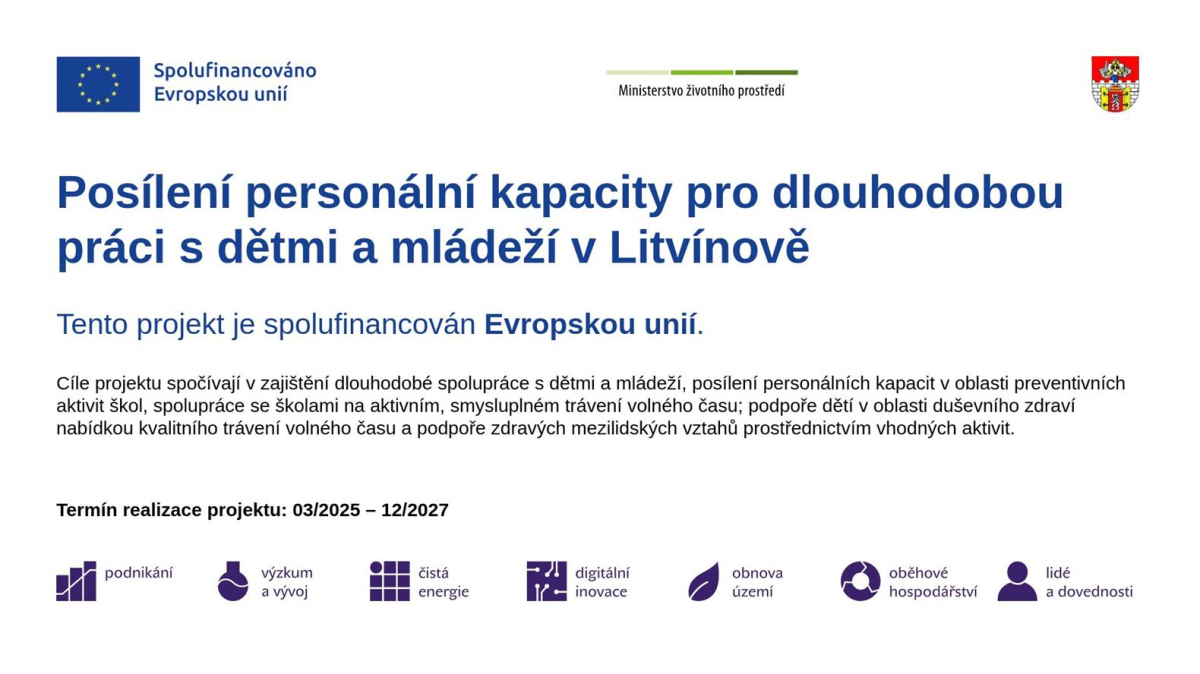 Spolufinancováno
Evropskou unií

Ministerstvo životního prostředí

Posílení personální kapacity pro dlouhodobou práci s dětmi a mládeží v Litvínově

Tento projekt je spolufinancován Evropskou unií.

Cíle projektu spočívají v zajištění dlouhodobé spolupráce s dětmi a mládeží, posílení personálních kapacit v oblasti preventivních aktivit škol, spolupráce se školami na aktivním, smysluplném trávení volného času; podpoře dětí v oblasti duševního zdraví nabídkou kvalitního trávení volného času a podpoře zdravých mezilidských vztahů prostřednictvím vhodných aktivit.

Termín realizace projektu: 03/2025 – 12/2027

podnikání

výzkum
a vývoj

čistá
energie

digitální
inovace

obnova
území

oběhové
hospodářství

lidé
a dovednosti